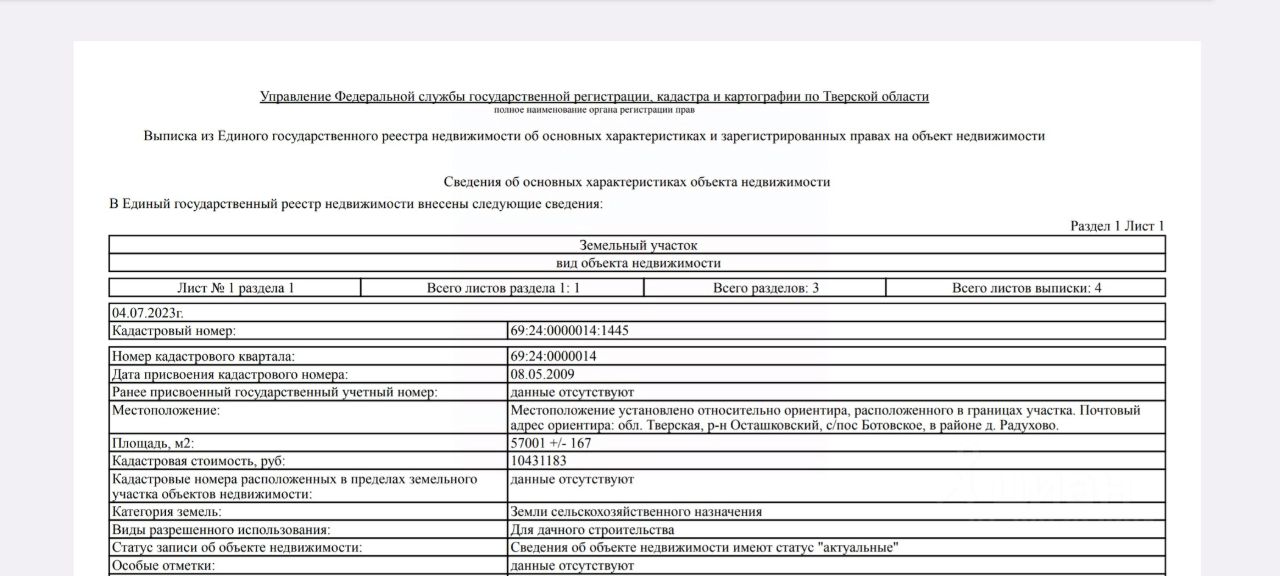 Управление Федеральной службы государственной регистрации, кадастра и картографии по Тверской области
полное наименование органа регистрации прав

Выписка из Единого государственного реестра недвижимости об основных характеристиках и зарегистрированных правах на объект недвижимости

Сведения об основных характеристиках объекта недвижимости

В Единый государственный реестр недвижимости внесены следующие сведения:

Раздел 1 Лист 1

| Земельный участок |
|---|
| вид объекта недвижимости |

| Лист № 1 раздела 1 | Всего листов раздела 1: 1 | Всего разделов: 3 | Всего листов выписки: 4 |
|---|---|---|---|

| 04.07.2023г. | |
|---|---|
| Кадастровый номер: | 69:24:0000014:1445 |

| Номер кадастрового квартала: | 69:24:0000014 |
|---|---|
| Дата присвоения кадастрового номера: | 08.05.2009 |
| Ранее присвоенный государственный учетный номер: | данные отсутствуют |
| Местоположение: | Местоположение установлено относительно ориентира, расположенного в границах участка. Почтовый адрес ориентира: обл. Тверская, р-н Осташковский, с/пос Ботовское, в районе д. Радухово. |
| Площадь, м2: | 57001 +/- 167 |
| Кадастровая стоимость, руб: | 10431183 |
| Кадастровые номера расположенных в пределах земельного участка объектов недвижимости: | данные отсутствуют |
| Категория земель: | Земли сельскохозяйственного назначения |
| Виды разрешенного использования: | Для дачного строительства |
| Статус записи об объекте недвижимости: | Сведения об объекте недвижимости имеют статус "актуальные" |
| Особые отметки: | данные отсутствуют |